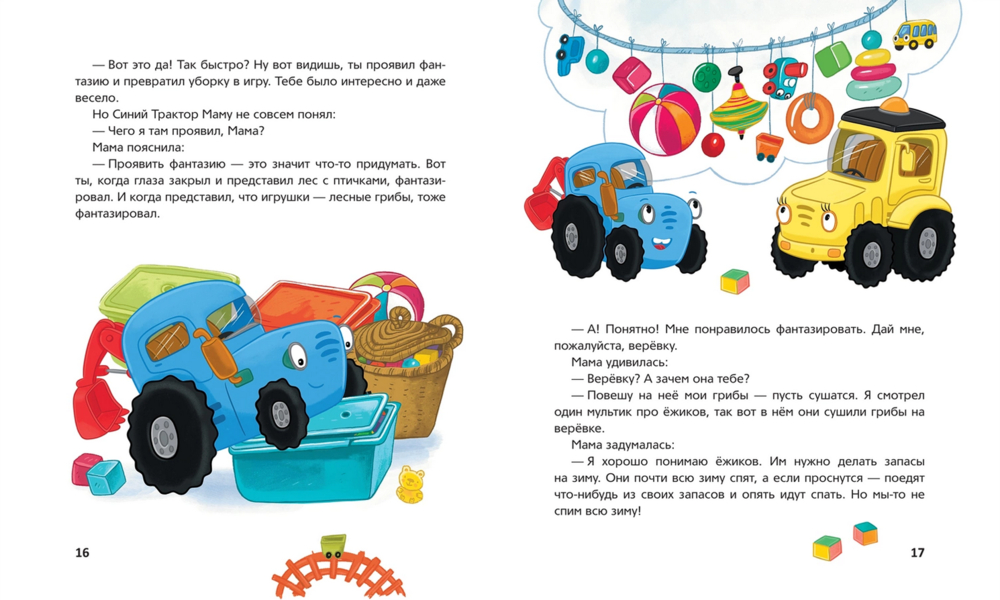 — Вот это да! Так быстро? Ну вот видишь, ты проявил фантазию и превратил уборку в игру. Тебе было интересно и даже весело.

Но Синий Трактор Маму не совсем понял:

— Чего я там проявил, Мама?

Мама пояснила:

— Проявить фантазию — это значит что-то придумать. Вот ты, когда глаза закрыл и представил лес с птичками, фантазировал. И когда представил, что игрушки — лесные грибы, тоже фантазировал.

16

— А! Понятно! Мне понравилось фантазировать. Дай мне, пожалуйста, верёвку.

Мама удивилась:

— Верёвку? А зачем она тебе?

— Повешу на неё мои грибы — пусть сушатся. Я смотрел один мультик про ёжиков, так вот в нём они сушили грибы на верёвке.

Мама задумалась:

— Я хорошо понимаю ёжиков. Им нужно делать запасы на зиму. Они почти всю зиму спят, а если проснутся — поедят что-нибудь из своих запасов и опять идут спать. Но мы-то не спим всю зиму!

17